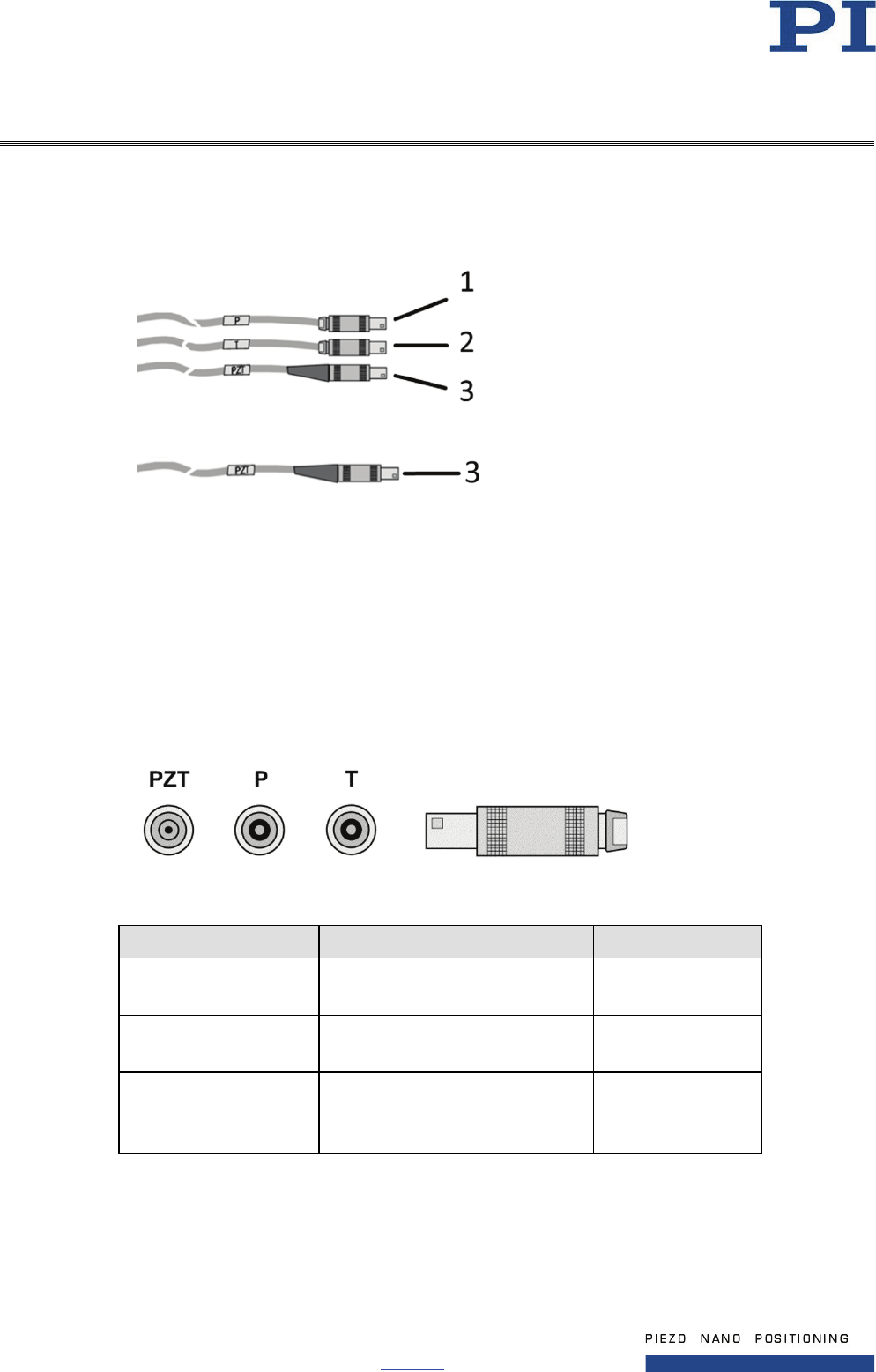 PI

P
T
PZT
1
2
3

PZT
3

PZT P T

PIEZO NANO POSITIONING